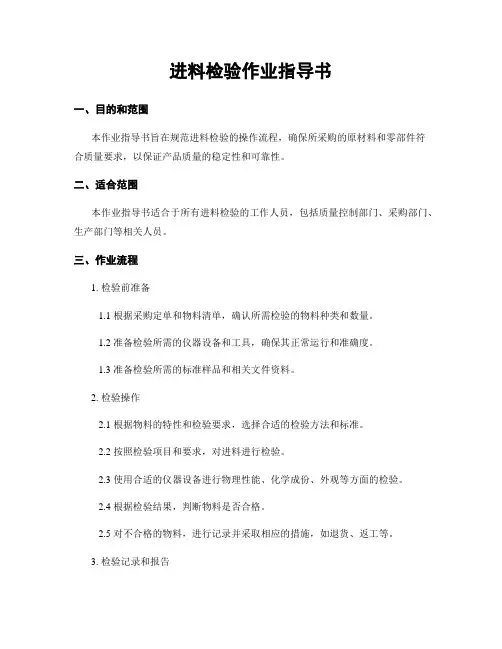 进料检验作业指导书

一、目的和范围

本作业指导书旨在规范进料检验的操作流程，确保所采购的原材料和零部件符合质量要求，以保证产品质量的稳定性和可靠性。

二、适合范围

本作业指导书适合于所有进料检验的工作人员，包括质量控制部门、采购部门、生产部门等相关人员。

三、作业流程

1. 检验前准备

1.1 根据采购定单和物料清单，确认所需检验的物料种类和数量。

1.2 准备检验所需的仪器设备和工具，确保其正常运行和准确度。

1.3 准备检验所需的标准样品和相关文件资料。

2. 检验操作

2.1 根据物料的特性和检验要求，选择合适的检验方法和标准。

2.2 按照检验项目和要求，对进料进行检验。

2.3 使用合适的仪器设备进行物理性能、化学成份、外观等方面的检验。

2.4 根据检验结果，判断物料是否合格。

2.5 对不合格的物料，进行记录并采取相应的措施，如退货、返工等。

3. 检验记录和报告